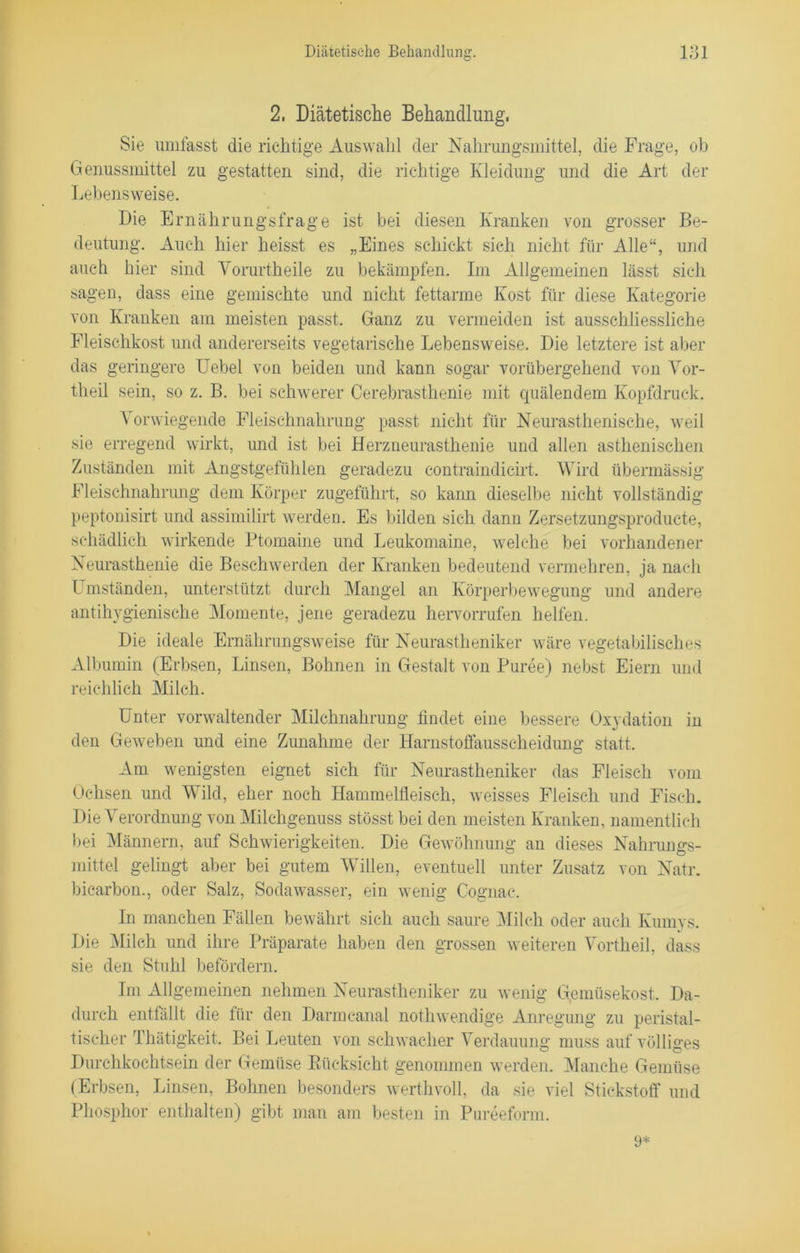 Diätetische Behandlung. 131

2. Diätetische Behandlung.

Sie umfasst die richtige Auswahl der Nahrungsmittel, die Frage, ob Genussmittel zu gestatten sind, die richtige Kleidung und die Art der Lebensweise.

Die Ernährungsfrage ist bei diesen Kranken von grosser Bedeutung. Auch hier heisst es „Eines schickt sich nicht für Alle“, und auch hier sind Vorurtheile zu bekämpfen. Im Allgemeinen lässt sich sagen, dass eine gemischte und nicht fettarme Kost für diese Kategorie von Kranken am meisten passt. Ganz zu vermeiden ist ausschliessliche Fleischkost und andererseits vegetarische Lebensweise. Die letztere ist aber das geringere Uebel von beiden und kann sogar vorübergehend von Vortheil sein, so z. B. bei schwerer Cerebrasthenie mit quälendem Kopfdruck.

Vorwiegende Fleischnahrung passt nicht für Neurasthenische, weil sie erregend wirkt, und ist bei Herzneurasthenie und allen asthenischen Zuständen mit Angstgefühlen geradezu contraindicirt. Wird übermässig Fleischnahrung dem Körper zugeführt, so kann dieselbe nicht vollständig peptonisirt und assimilirt werden. Es bilden sich dann Zersetzungsproducte, schädlich wirkende Ptomaine und Leukomaine, welche bei vorhandener Neurasthenie die Beschwerden der Kranken bedeutend vermehren, ja nach Umständen, unterstützt durch Mangel an Körperbewegung und andere antihygienische Momente, jene geradezu hervorrufen helfen.

Die ideale Ernährungsweise für Neurastheniker wäre vegetabilisches Albumin (Erbsen, Linsen, Bohnen in Gestalt von Purée) nebst Eiern und reichlich Milch.

Unter vorwaltender Milchnahrung findet eine bessere Oxydation in den Geweben und eine Zunahme der Harnstoffausscheidung statt.

Am wenigsten eignet sich für Neurastheniker das Fleisch vom Ochsen und Wild, eher noch Hammelfleisch, weisses Fleisch und Fisch. Die Verordnung von Milchgenuss stösst bei den meisten Kranken, namentlich bei Männern, auf Schwierigkeiten. Die Gewöhnung an dieses Nahrungsmittel gelingt aber bei gutem Willen, eventuell unter Zusatz von Natr. bicarbon., oder Salz, Sodawasser, ein wenig Cognac.

In manchen Fällen bewährt sich auch saure Milch oder auch Kumys. Die Milch und ihre Präparate haben den grossen weiteren Vortheil, dass sie den Stuhl befördern.

Im Allgemeinen nehmen Neurastheniker zu wenig Gemüsekost. Dadurch entfällt die für den Darmcanal nothwendige Anregung zu peristaltischer Thätigkeit. Bei Leuten von schwacher Verdauung muss auf völliges Durchkochtsein der Gemüse Rücksicht genommen werden. Manche Gemüse (Erbsen, Linsen, Bohnen besonders werthvoll, da sie viel Stickstoff und Phosphor enthalten) gibt man am besten in Puréeform.

9*